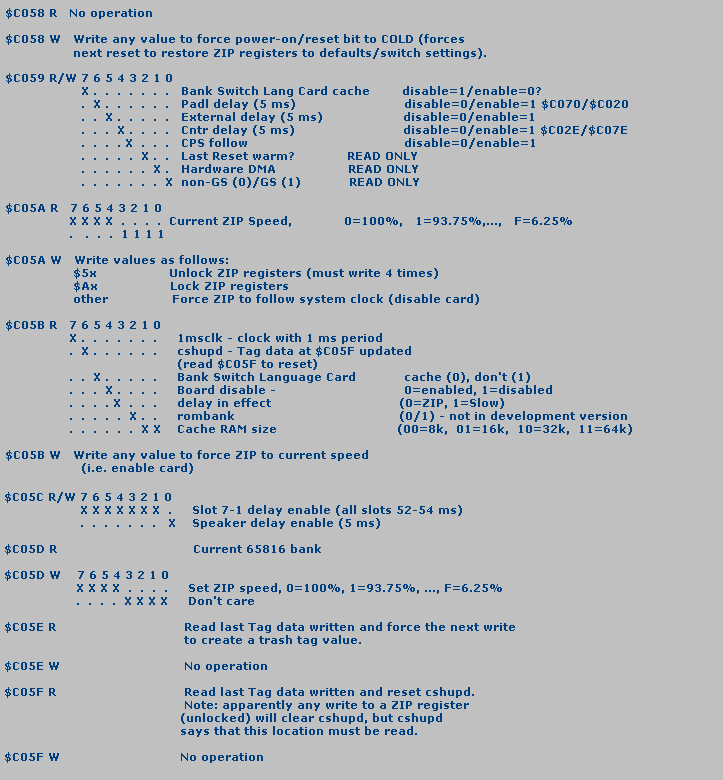 $C058 R No operation

$C058 W Write any value to force power-on/reset bit to COLD (forces next reset to restore ZIP registers to defaults/switch settings).

$C059 R/W 7 6 5 4 3 2 1 0
X . . . . . . . Bank Switch Lang Card cache disable=1/enable=0?
. X . . . . . . Padl delay (5 ms) disable=0/enable=1 $C070/$C020
. . X . . . . . External delay (5 ms) disable=0/enable=1
. . . X . . . . Cntr delay (5 ms) disable=0/enable=1 $C02E/$C07E
. . . . X . . . CPS follow disable=0/enable=1
. . . . . X . . Last Reset warm? READ ONLY
. . . . . . X . Hardware DMA READ ONLY
. . . . . . . X non-GS (0)/GS (1) READ ONLY

$C05A R 7 6 5 4 3 2 1 0
X X X X . . . . Current ZIP Speed, 0=100%, 1=93.75%,..., F=6.25%
. . . . 1 1 1 1

$C05A W Write values as follows:
$5x Unlock ZIP registers (must write 4 times)
$Ax Lock ZIP registers
other Force ZIP to follow system clock (disable card)

$C05B R 7 6 5 4 3 2 1 0
X . . . . . . . 1msclk - clock with 1 ms period
. X . . . . . . cshupd - Tag data at $C05F updated
(read $C05F to reset)
. . X . . . . . Bank Switch Language Card cache (0), don't (1)
. . . X . . . . Board disable - 0=enabled, 1=disabled
. . . . X . . . delay in effect (0=ZIP, 1=Slow)
. . . . . X . . rombank (0/1) - not in development version
. . . . . . X X Cache RAM size (00=8k, 01=16k, 10=32k, 11=64k)

$C05B W Write any value to force ZIP to current speed
(i.e. enable card)

$C05C R/W 7 6 5 4 3 2 1 0
X X X X X X X . Slot 7-1 delay enable (all slots 52-54 ms)
. . . . . . . X Speaker delay enable (5 ms)

$C05D R Current 65816 bank

$C05D W 7 6 5 4 3 2 1 0
X X X X . . . . Set ZIP speed, 0=100%, 1=93.75%, ..., F=6.25%
. . . . X X X X Don't care

$C05E R Read last Tag data written and force the next write to create a trash tag value.

$C05E W No operation

$C05F R Read last Tag data written and reset cshupd.
Note: apparently any write to a ZIP register (unlocked) will clear cshupd, but cshupd says that this location must be read.

$C05F W No operation